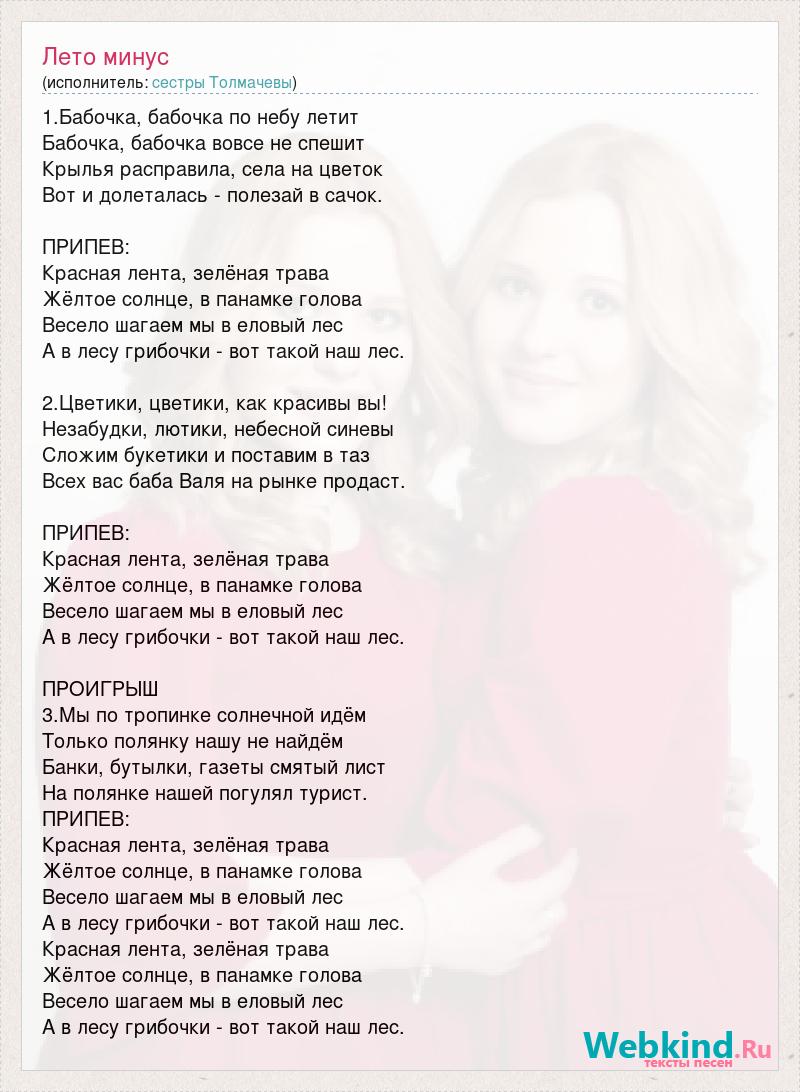 Лето минус
(исполнитель: сестры Толмачевы)

1.Бабочка, бабочка по небу летит
Бабочка, бабочка вовсе не спешит
Крылья расправила, села на цветок
Вот и долеталась - полезай в сачок.

ПРИПЕВ:
Красная лента, зелёная трава
Жёлтое солнце, в панамке голова
Весело шагаем мы в еловый лес
А в лесу грибочки - вот такой наш лес.

2.Цветики, цветики, как красивы вы!
Незабудки, лютики, небесной синевы
Сложим букетики и поставим в таз
Всех вас баба Валя на рынке продаст.

ПРИПЕВ:
Красная лента, зелёная трава
Жёлтое солнце, в панамке голова
Весело шагаем мы в еловый лес
А в лесу грибочки - вот такой наш лес.

ПРОИГРЫШ
3.Мы по тропинке солнечной идём
Только полянку нашу не найдём
Банки, бутылки, газеты смятый лист
На полянке нашей погулял турист.
ПРИПЕВ:
Красная лента, зелёная трава
Жёлтое солнце, в панамке голова
Весело шагаем мы в еловый лес
А в лесу грибочки - вот такой наш лес.
Красная лента, зелёная трава
Жёлтое солнце, в панамке голова
Весело шагаем мы в еловый лес
А в лесу грибочки - вот такой наш лес.

Webkind.Ru
тексты песен